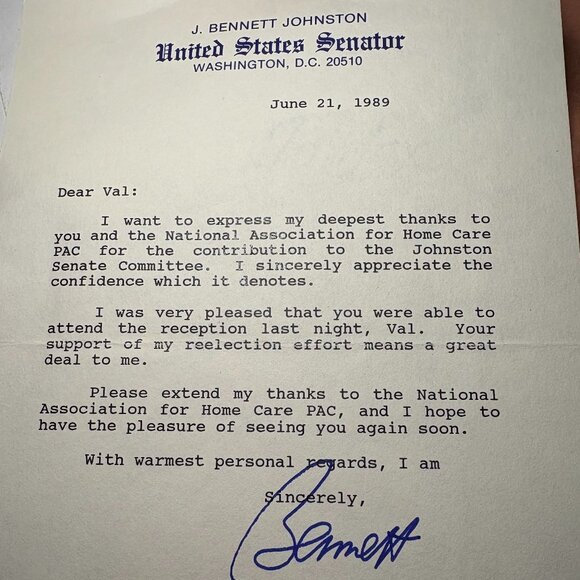 J. BENNETT JOHNSTON
United States Senator
WASHINGTON, D.C. 20510

June 21, 1989

Dear Val:

I want to express my deepest thanks to you and the National Association for Home Care PAC for the contribution to the Johnston Senate Committee. I sincerely appreciate the confidence which it denotes.

I was very pleased that you were able to attend the reception last night, Val. Your support of my reelection effort means a great deal to me.

Please extend my thanks to the National Association for Home Care PAC, and I hope to have the pleasure of seeing you again soon.

With warmest personal regards, I am

Sincerely,

Bennett